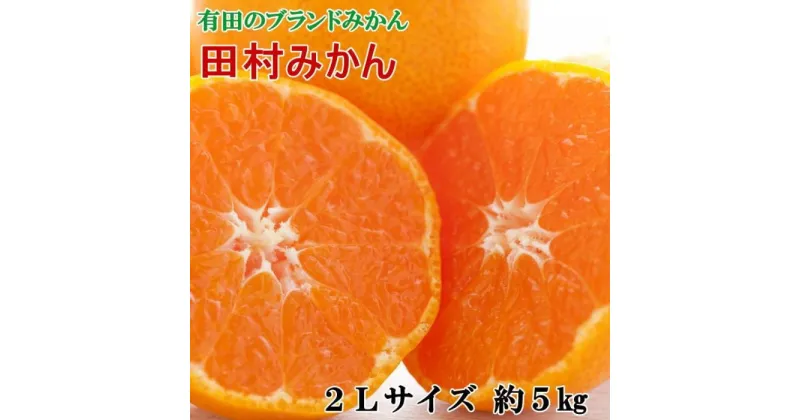 有田のブランドみかん
田村みかん

２Ｌサイズ 約５kg